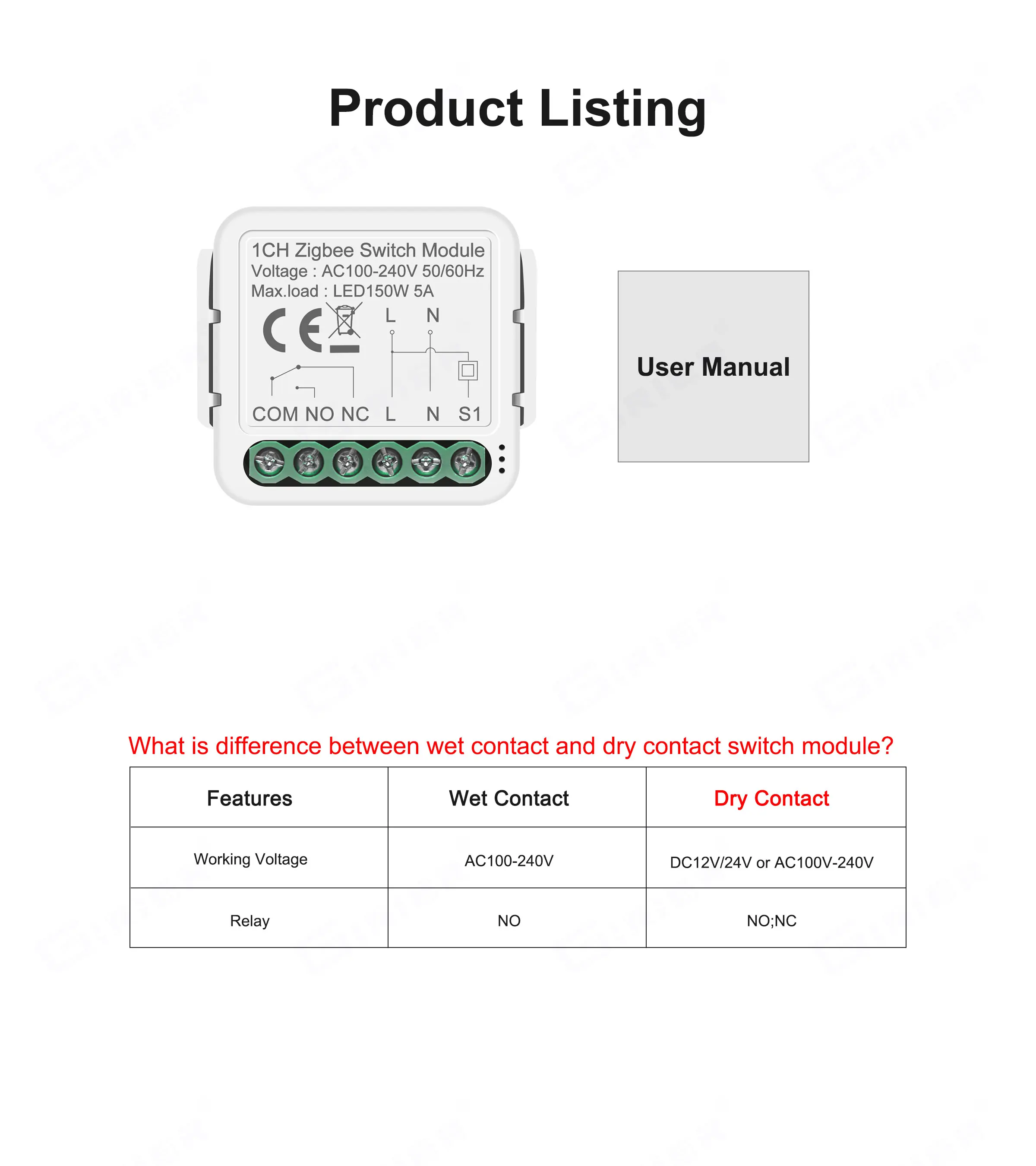 Product Listing

1CH Zigbee Switch Module
Voltage : AC100-240V 50/60Hz
Max.load : LED150W 5A

CE

L N

COM NO NC L N S1

User Manual

What is difference between wet contact and dry contact switch module?

| Features | Wet Contact | Dry Contact |
|---|---|---|
| Working Voltage | AC100-240V | DC12V/24V or AC100V-240V |
| Relay | NO | NO;NC |